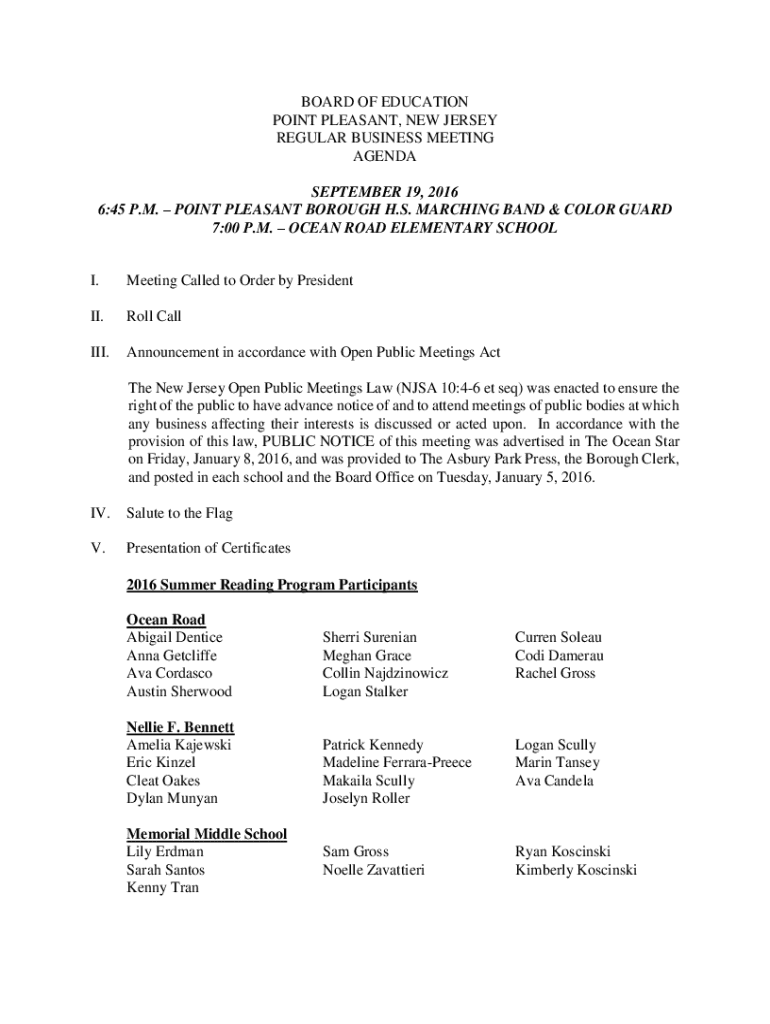 BOARD OF EDUCATION
POINT PLEASANT, NEW JERSEY
REGULAR BUSINESS MEETING
AGENDA

SEPTEMBER 19, 2016
6:45 P.M. – POINT PLEASANT BOROUGH H.S. MARCHING BAND & COLOR GUARD
7:00 P.M. – OCEAN ROAD ELEMENTARY SCHOOL

I. Meeting Called to Order by President

II. Roll Call

III. Announcement in accordance with Open Public Meetings Act

The New Jersey Open Public Meetings Law (NJSA 10:4-6 et seq) was enacted to ensure the right of the public to have advance notice of and to attend meetings of public bodies at which any business affecting their interests is discussed or acted upon. In accordance with the provision of this law, PUBLIC NOTICE of this meeting was advertised in The Ocean Star on Friday, January 8, 2016, and was provided to The Asbury Park Press, the Borough Clerk, and posted in each school and the Board Office on Tuesday, January 5, 2016.

IV. Salute to the Flag

V. Presentation of Certificates

2016 Summer Reading Program Participants

Ocean Road
Abigail Dentice
Anna Getcliffe
Ava Cordasco
Austin Sherwood

Sherri Surenian
Meghan Grace
Collin Najdzinowicz
Logan Stalker

Curren Soleau
Codi Damerau
Rachel Gross

Nellie F. Bennett
Amelia Kajewski
Eric Kinzel
Cleat Oakes
Dylan Munyan

Patrick Kennedy
Madeline Ferrara-Preece
Makaila Scully
Joselyn Roller

Logan Scully
Marin Tansey
Ava Candela

Memorial Middle School
Lily Erdman
Sarah Santos
Kenny Tran

Sam Gross
Noelle Zavattieri

Ryan Koscinski
Kimberly Koscinski